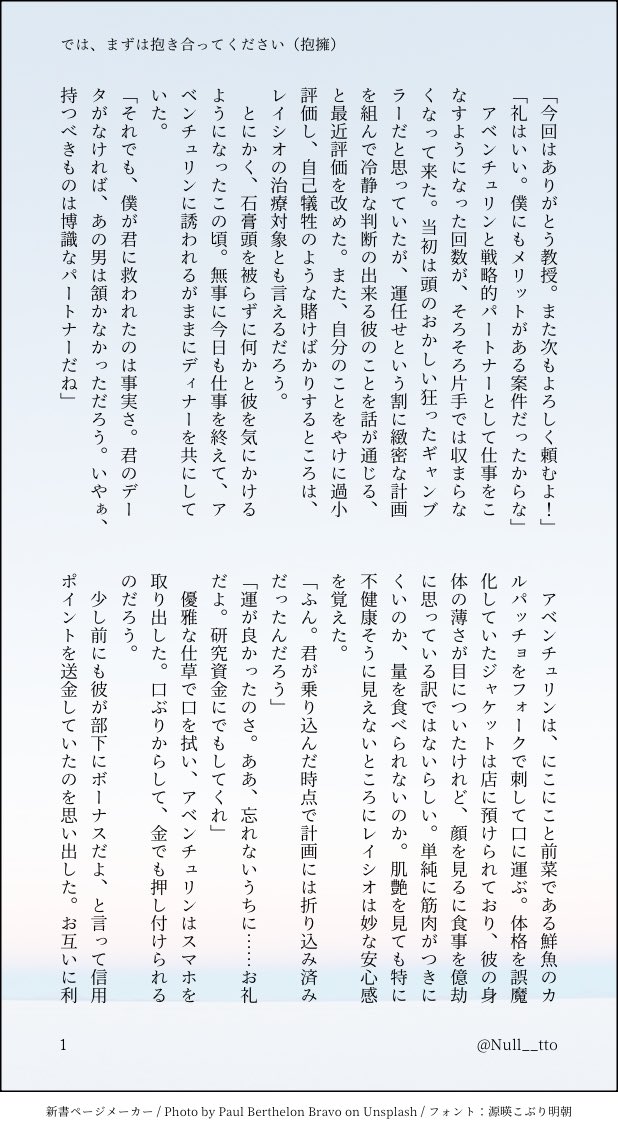 では、まずは抱き合ってください（抱擁）

「今回はありがとう教授。また次もよろしく頼むよ！」

「礼はいい。僕にもメリットがある案件だったからな」

アベンチュリンと戦略的パートナーとして仕事をこなすようになった回数が、そろそろ片手では収まらなくなって来た。当初は頭のおかしい狂ったギャンブラーだと思っていたが、運任せという割に緻密な計画を組んで冷静な判断の出来る彼のことを話が通じる、と最近評価を改めた。また、自分のことをやけに過小評価し、自己犠牲のような賭けばかりするところは、レイシオの治療対象とも言えるだろう。

とにかく、石膏頭を被らずに何かと彼を気にかけるようになったこの頃。無事に今日も仕事を終えて、アベンチュリンに誘われるがままにディナーを共にしていた。

「それでも、僕が君に救われたのは事実さ。君のデータがなければ、あの男は頷かなかっただろう。いやぁ、持つべきものは博識なパートナーだね」

アベンチュリンは、にこにこと前菜である鮮魚のカルパッチョをフォークで刺して口に運ぶ。体格を誤魔化していたジャケットは店に預けられており、彼の身体の薄さが目についたけれど、顔を見るに食事を億劫に思っている訳ではないらしい。単純に筋肉がつきにくいのか、量を食べられないのか。肌艶を見ても特に不健康そうに見えないところにレイシオは妙な安心感を覚えた。

「ふん。君が乗り込んだ時点で計画には折り込み済みだったんだろう」

「運が良かったのさ。ああ、忘れないうちに……お礼だよ。研究資金にでもしてくれ」

優雅な仕草で口を拭い、アベンチュリンはスマホを取り出した。口ぶりからして、金でも押し付けられるのだろう。

少し前にも彼が部下にボーナスだよ、と言って信用ポイントを送金していたのを思い出した。お互いに利

1

@Null__tto

新書ページメーカー / Photo by Paul Berthelon Bravo on Unsplash / フォント：源暎こぶり明朝